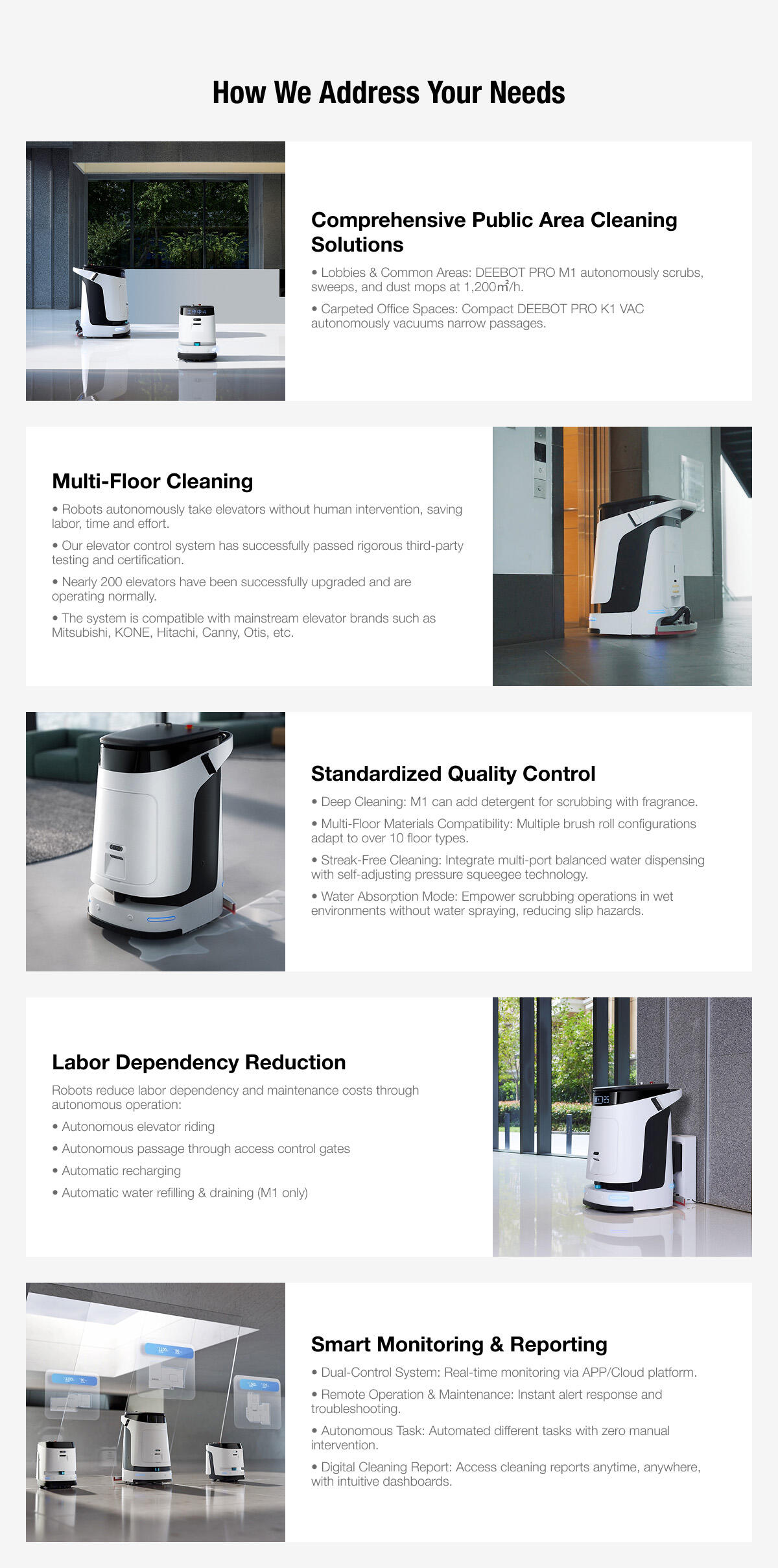 How We Address Your Needs

Comprehensive Public Area Cleaning Solutions

• Lobbies & Common Areas: DEEBOT PRO M1 autonomously scrubs, sweeps, and dust mops at 1,200㎡/h.

• Carpeted Office Spaces: Compact DEEBOT PRO K1 VAC autonomously vacuums narrow passages.

Multi-Floor Cleaning

• Robots autonomously take elevators without human intervention, saving labor, time and effort.

• Our elevator control system has successfully passed rigorous third-party testing and certification.

• Nearly 200 elevators have been successfully upgraded and are operating normally.

• The system is compatible with mainstream elevator brands such as Mitsubishi, KONE, Hitachi, Canny, Otis, etc.

Standardized Quality Control

• Deep Cleaning: M1 can add detergent for scrubbing with fragrance.

• Multi-Floor Materials Compatibility: Multiple brush roll configurations adapt to over 10 floor types.

• Streak-Free Cleaning: Integrate multi-port balanced water dispensing with self-adjusting pressure squeegee technology.

• Water Absorption Mode: Empower scrubbing operations in wet environments without water spraying, reducing slip hazards.

Labor Dependency Reduction

Robots reduce labor dependency and maintenance costs through autonomous operation:

• Autonomous elevator riding

• Autonomous passage through access control gates

• Automatic recharging

• Automatic water refilling & draining (M1 only)

Smart Monitoring & Reporting

• Dual-Control System: Real-time monitoring via APP/Cloud platform.

• Remote Operation & Maintenance: Instant alert response and troubleshooting.

• Autonomous Task: Automated different tasks with zero manual intervention.

• Digital Cleaning Report: Access cleaning reports anytime, anywhere, with intuitive dashboards.